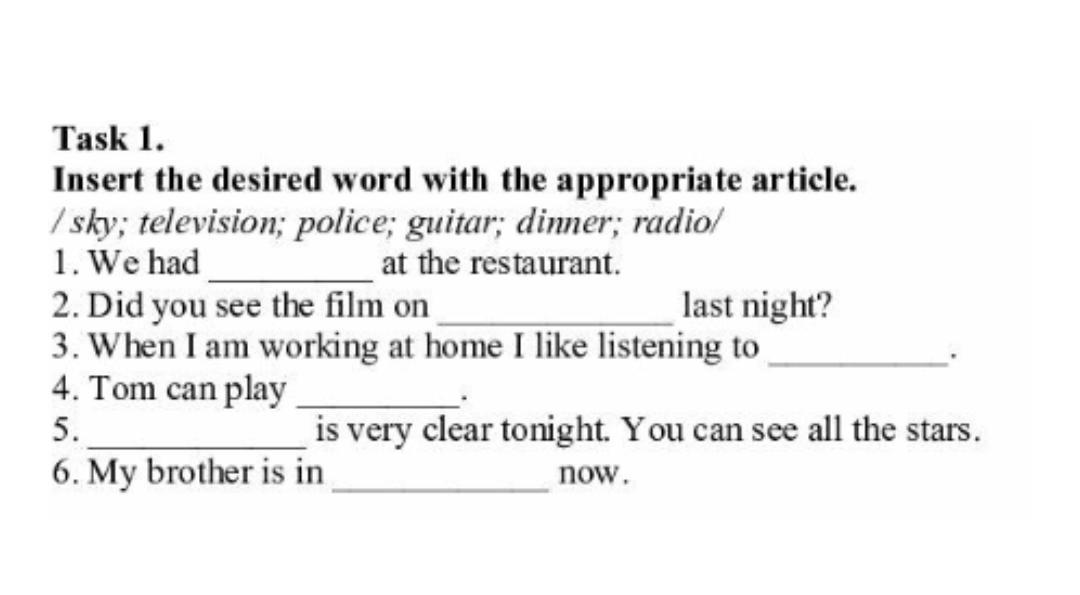 Task 1.
Insert the desired word with the appropriate article.
/ sky; television; police; guitar; dinner; radio/
1. We had ____ at the restaurant.
2. Did you see the film on ____ last night?
3. When I am working at home I like listening to ____.
4. Tom can play ____.
5. ____ is very clear tonight. You can see all the stars.
6. My brother is in ____ now.